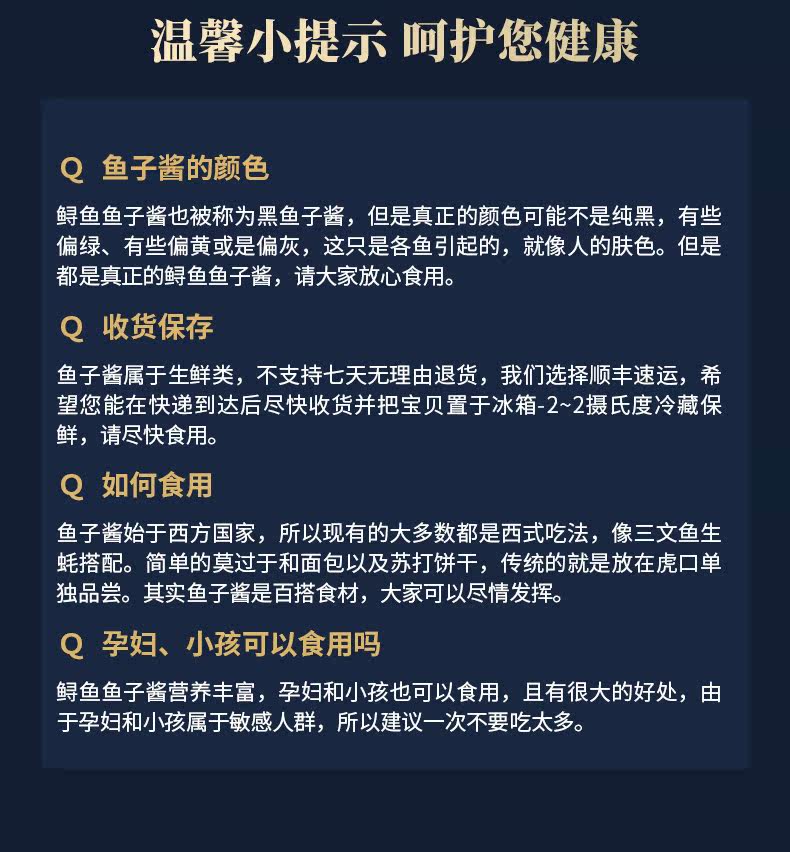 温馨小提示 呵护您健康

Q 鱼子酱的颜色

鲟鱼鱼子酱也被称为黑鱼子酱，但是真正的颜色可能不是纯黑，有些偏绿、有些偏黄或是偏灰，这只是各鱼引起的，就像人的肤色。但是都是真正的鲟鱼鱼子酱，请大家放心食用。

Q 收货保存

鱼子酱属于生鲜类，不支持七天无理由退货，我们选择顺丰速运，希望您能在快递到达后尽快收货并把宝贝置于冰箱-2~2摄氏度冷藏保鲜，请尽快食用。

Q 如何食用

鱼子酱始于西方国家，所以现有的大多数都是西式吃法，像三文鱼生蚝搭配。简单的莫过于和面包以及苏打饼干，传统的就是放在虎口单独品尝。其实鱼子酱是百搭食材，大家可以尽情发挥。

Q 孕妇、小孩可以食用吗

鲟鱼鱼子酱营养丰富，孕妇和小孩也可以食用，且有很大的好处，由于孕妇和小孩属于敏感人群，所以建议一次不要吃太多。